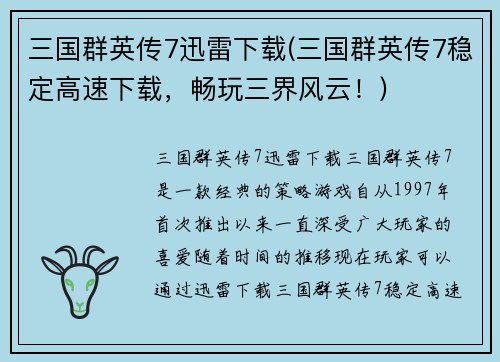 三国群英传7迅雷下载(三国群英传7稳定高速下载，畅玩三界风云！)

三国群英传7迅雷下载三国群英传7是一款经典的策略游戏自从1997年首次推出以来一直深受广大玩家的喜爱随着时间的推移现在玩家可以通过迅雷下载三国群英传7稳定高速